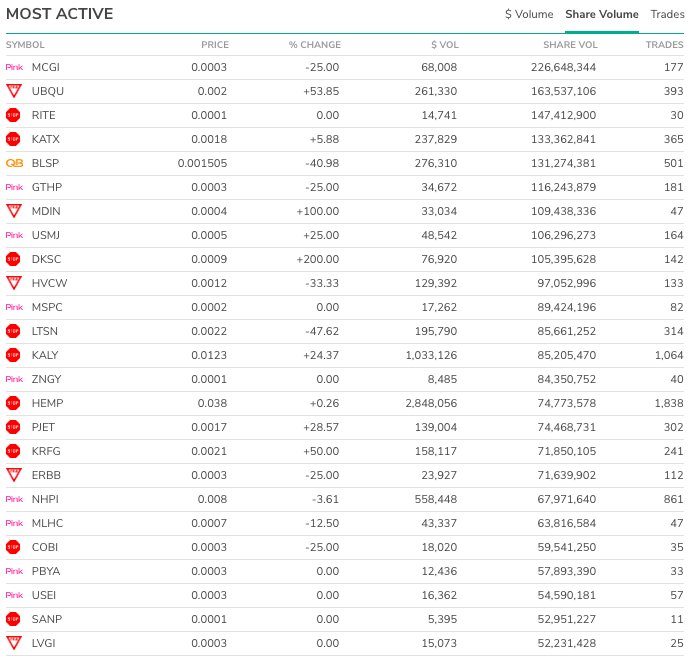 MOST ACTIVE

$ Volume Share Volume Trades

| SYMBOL | PRICE | % CHANGE | $ VOL | SHARE VOL | TRADES |
|---|---|---|---|---|---|
| Pink MCGI | 0.0003 | -25.00 | 68,008 | 226,648,344 | 177 |
| UBQU | 0.002 | +53.85 | 261,330 | 163,537,106 | 393 |
| STOP RITE | 0.0001 | 0.00 | 14,741 | 147,412,900 | 30 |
| STOP KATX | 0.0018 | +5.88 | 237,829 | 133,362,841 | 365 |
| QB BLSP | 0.001505 | -40.98 | 276,310 | 131,274,381 | 501 |
| Pink GTHP | 0.0003 | -25.00 | 34,672 | 116,243,879 | 181 |
| MDIN | 0.0004 | +100.00 | 33,034 | 109,438,336 | 47 |
| Pink USMJ | 0.0005 | +25.00 | 48,542 | 106,296,273 | 164 |
| STOP DKSC | 0.0009 | +200.00 | 76,920 | 105,395,628 | 142 |
| HVCW | 0.0012 | -33.33 | 129,392 | 97,052,996 | 133 |
| Pink MSPC | 0.0002 | 0.00 | 17,262 | 89,424,196 | 82 |
| STOP LTSN | 0.0022 | -47.62 | 195,790 | 85,661,252 | 314 |
| STOP KALY | 0.0123 | +24.37 | 1,033,126 | 85,205,470 | 1,064 |
| Pink ZNGY | 0.0001 | 0.00 | 8,485 | 84,350,752 | 40 |
| STOP HEMP | 0.038 | +0.26 | 2,848,056 | 74,773,578 | 1,838 |
| STOP PJET | 0.0017 | +28.57 | 139,004 | 74,468,731 | 302 |
| STOP KRFG | 0.0021 | +50.00 | 158,117 | 71,850,105 | 241 |
| ERBB | 0.0003 | -25.00 | 23,927 | 71,639,902 | 112 |
| Pink NHPI | 0.008 | -3.61 | 558,448 | 67,971,640 | 861 |
| Pink MLHC | 0.0007 | -12.50 | 43,337 | 63,816,584 | 47 |
| STOP COBI | 0.0003 | -25.00 | 18,020 | 59,541,250 | 35 |
| Pink PBYA | 0.0003 | 0.00 | 12,436 | 57,893,390 | 33 |
| Pink USEI | 0.0003 | 0.00 | 16,362 | 54,590,181 | 57 |
| STOP SANP | 0.0001 | 0.00 | 5,395 | 52,951,227 | 11 |
| LVGI | 0.0003 | 0.00 | 15,073 | 52,231,428 | 25 |